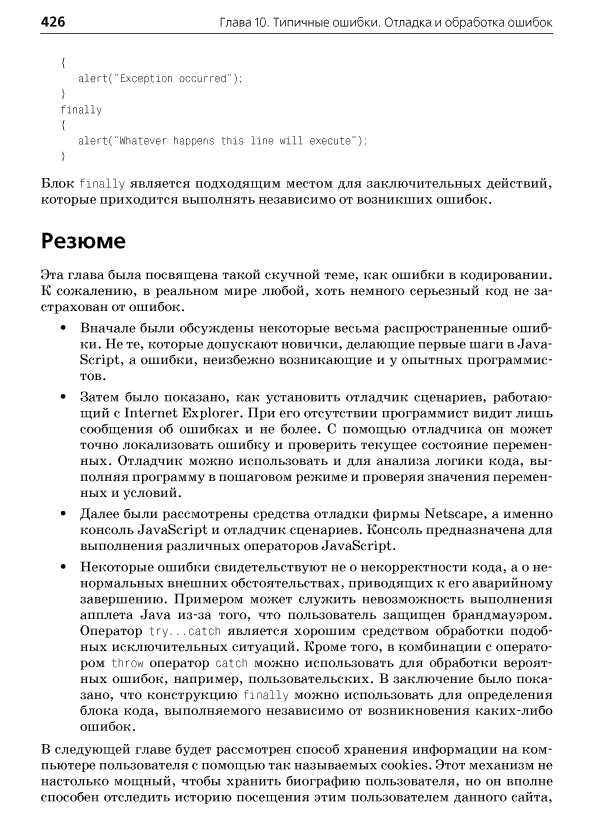 426 Глава 10. Типичные ошибки. Отладка и обработка ошибок

{
  alert("Exception occurred");
}
finally
{
  alert("Whatever happens this line will execute");
}

Блок finally является подходящим местом для заключительных действий, которые приходится выполнять независимо от возникших ошибок.

Резюме

Эта глава была посвящена такой скучной теме, как ошибки в кодировании. К сожалению, в реальном мире любой, хоть немного серьезный код не застрахован от ошибок.

• Вначале были обсуждены некоторые весьма распространенные ошибки. Не те, которые допускают новички, делающие первые шаги в JavaScript, а ошибки, неизбежно возникающие и у опытных программистов.

• Затем было показано, как установить отладчик сценариев, работающий с Internet Explorer. При его отсутствии программист видит лишь сообщения об ошибках и не более. С помощью отладчика он может точно локализовать ошибку и проверить текущее состояние переменных. Отладчик можно использовать и для анализа логики кода, выполняя программу в пошаговом режиме и проверяя значения переменных и условий.

• Далее были рассмотрены средства отладки фирмы Netscape, а именно консоль JavaScript и отладчик сценариев. Консоль предназначена для выполнения различных операторов JavaScript.

• Некоторые ошибки свидетельствуют не о некорректности кода, а о ненормальных внешних обстоятельствах, приводящих к его аварийному завершению. Примером может служить невозможность выполнения апплета Java из-за того, что пользователь защищен брандмауэром. Оператор try...catch является хорошим средством обработки подобных исключительных ситуаций. Кроме того, в комбинации с оператором throw оператор catch можно использовать для обработки вероятных ошибок, например, пользовательских. В заключение было показано, что конструкцию finally можно использовать для определения блока кода, выполняемого независимо от возникновения каких-либо ошибок.

В следующей главе будет рассмотрен способ хранения информации на компьютере пользователя с помощью так называемых cookies. Этот механизм не настолько мощный, чтобы хранить биографию пользователя, но он вполне способен отследить историю посещения этим пользователем данного сайта,